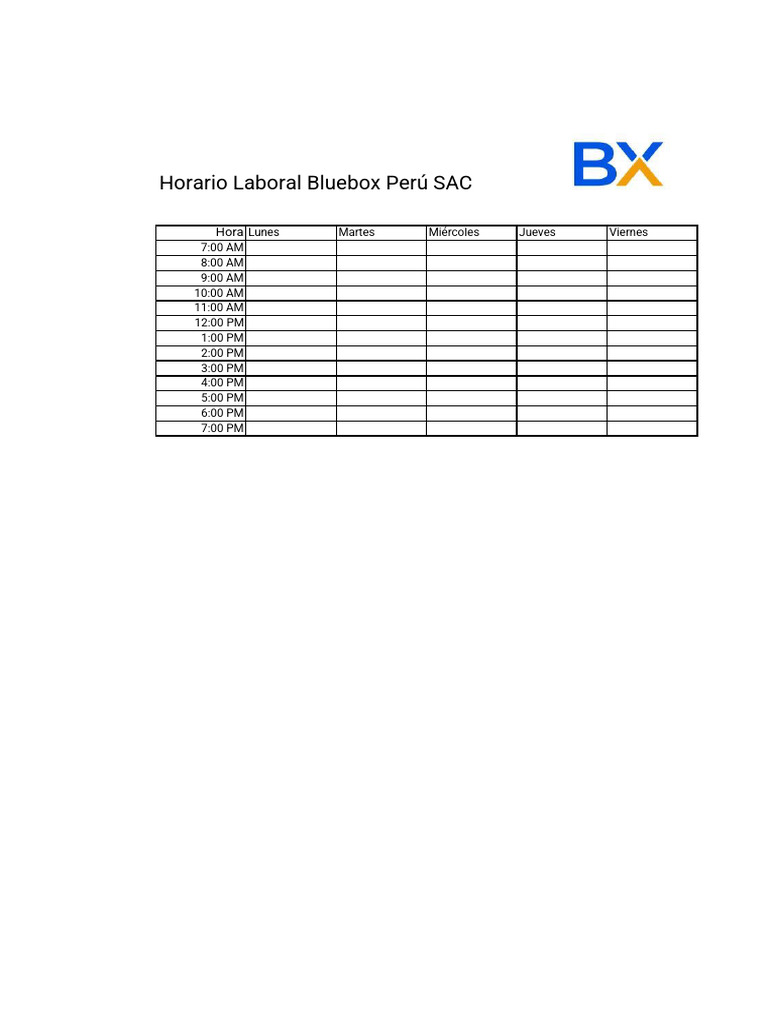 Horario Laboral Bluebox Perú SAC

BX

| Hora | Lunes | Martes | Miércoles | Jueves | Viernes |
|---|---|---|---|---|---|
| 7:00 AM | | | | | |
| 8:00 AM | | | | | |
| 9:00 AM | | | | | |
| 10:00 AM | | | | | |
| 11:00 AM | | | | | |
| 12:00 PM | | | | | |
| 1:00 PM | | | | | |
| 2:00 PM | | | | | |
| 3:00 PM | | | | | |
| 4:00 PM | | | | | |
| 5:00 PM | | | | | |
| 6:00 PM | | | | | |
| 7:00 PM | | | | | |